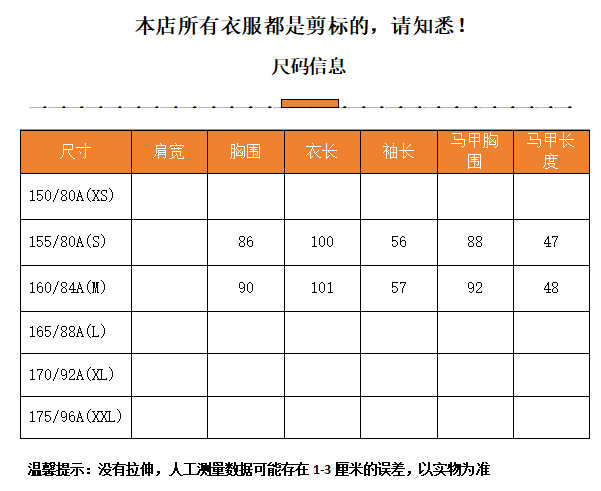 本店所有衣服都是剪标的，请知悉！

尺码信息

| 尺寸 | 肩宽 | 胸围 | 衣长 | 袖长 | 马甲胸围 | 马甲长度 |
|---|---|---|---|---|---|---|
| 150/80A(XS) | | | | | | |
| 155/80A(S) | | 86 | 100 | 56 | 88 | 47 |
| 160/84A(M) | | 90 | 101 | 57 | 92 | 48 |
| 165/88A(L) | | | | | | |
| 170/92A(XL) | | | | | | |
| 175/96A(XXL) | | | | | | |

温馨提示：没有拉伸，人工测量数据可能存在 1-3 厘米的误差，以实物为准